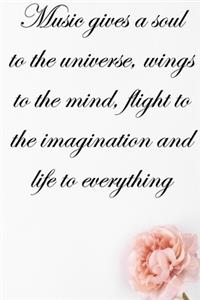 Music gives a soul to the universe, wings to the mind, flight to the imagination and life to everything